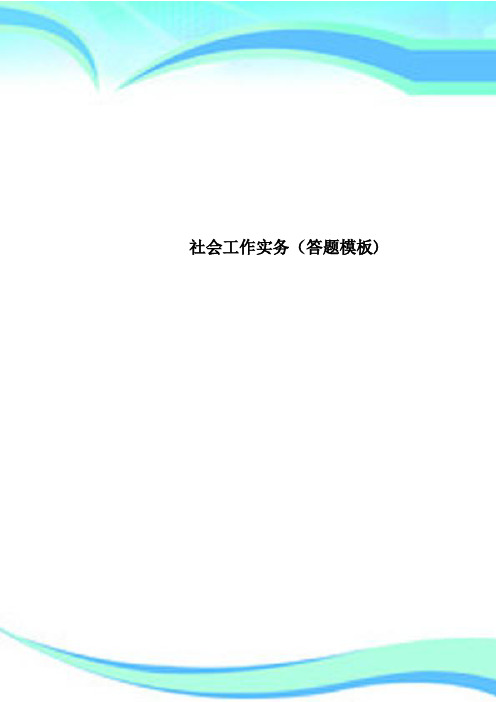 社会工作实务（答题模板）